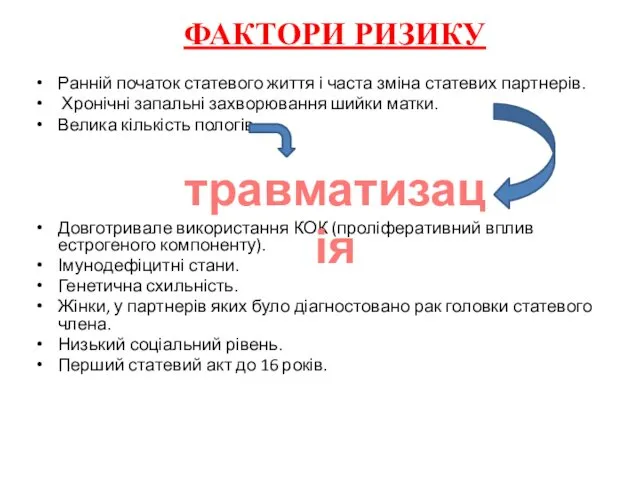 ФАКТОРИ РИЗИКУ

• Ранній початок статевого життя і часта зміна статевих партнерів.
• Хронічні запальні захворювання шийки матки.
• Велика кількість пологів

травматизація

• Довготривале використання КОК (проліферативний вплив естрогеного компоненту).
• Імунодефіцитні стани.
• Генетична схильність.
• Жінки, у партнерів яких було діагностовано рак головки статевого члена.
• Низький соціальний рівень.
• Перший статевий акт до 16 років.